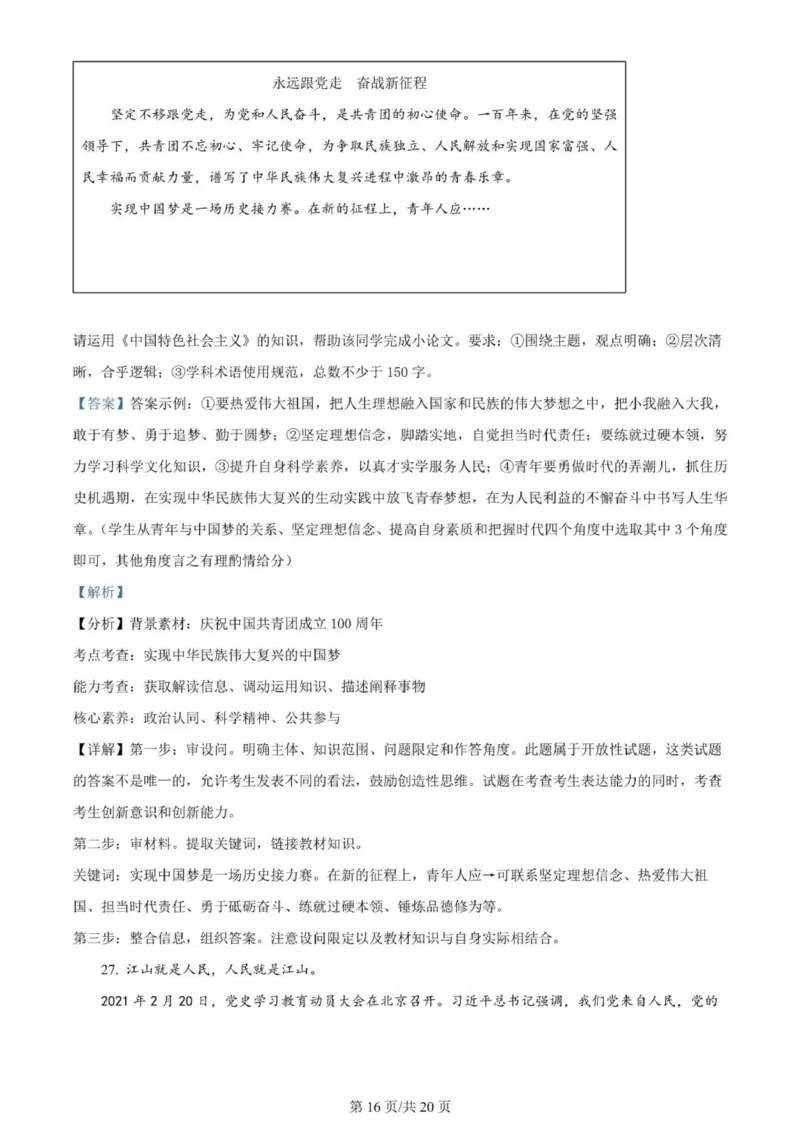 永远跟党走　奋战新征程

坚定不移跟党走，为党和人民奋斗，是共青团的初心使命。一百年来，在党的坚强领导下，共青团不忘初心、牢记使命，为争取民族独立、人民解放和实现国家富强、人民幸福而贡献力量，谱写了中华民族伟大复兴进程中激昂的青春乐章。

实现中国梦是一场历史接力赛。在新的征程上，青年人应……

请运用《中国特色社会主义》的知识，帮助该同学完成小论文。要求：①围绕主题，观点明确；②层次清晰，合乎逻辑；③学科术语使用规范，总数不少于150字。

【答案】答案示例：①要热爱伟大祖国，把人生理想融入国家和民族的伟大梦想之中，把小我融入大我，敢于有梦、勇于追梦、勤于圆梦；②坚定理想信念，脚踏实地，自觉担当时代责任；要练就过硬本领，努力学习科学文化知识，③提升自身科学素养，以真才实学服务人民；④青年要勇做时代的弄潮儿，抓住历史机遇期，在实现中华民族伟大复兴的生动实践中放飞青春梦想，在为人民利益的不懈奋斗中书写人生华章。（学生从青年与中国梦的关系、坚定理想信念、提高自身素质和把握时代四个角度中选取其中3个角度即可，其他角度言之有理酌情给分）

【解析】

【分析】背景素材：庆祝中国共青团成立100周年

考点考查：实现中华民族伟大复兴的中国梦

能力考查：获取解读信息、调动运用知识、描述阐释事物

核心素养：政治认同、科学精神、公共参与

【详解】第一步：审设问。明确主体、知识范围、问题限定和作答角度。此题属于开放性试题，这类试题的答案不是唯一的，允许考生发表不同的看法，鼓励创造性思维。试题在考查考生表达能力的同时，考查考生创新意识和创新能力。

第二步：审材料。提取关键词，链接教材知识。

关键词：实现中国梦是一场历史接力赛。在新的征程上，青年人应→可联系坚定理想信念、热爱伟大祖国、担当时代责任、勇于砥砺奋斗、练就过硬本领、锤炼品德修为等。

第三步：整合信息，组织答案。注意设问限定以及教材知识与自身实际相结合。

27. 江山就是人民，人民就是江山。

2021年2月20日，党史学习教育动员大会在北京召开。习近平总书记强调，我们党来自人民，党的

第16页/共20页